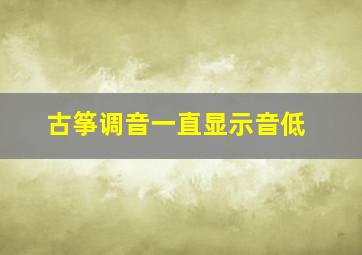 古筝调音一直显示音低